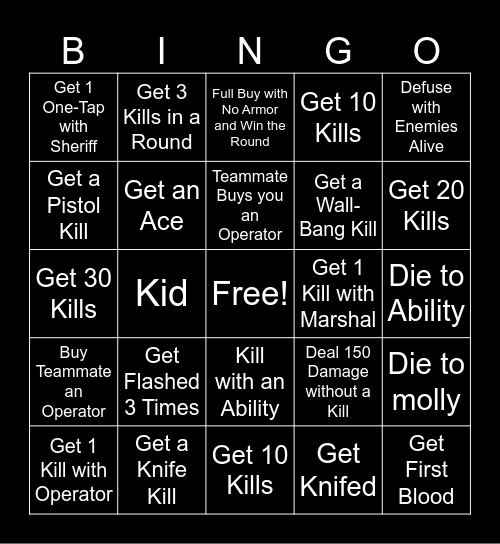 | B | I | N | G | O |
|---|---|---|---|---|
| Get 1 One-Tap with Sheriff | Get 3 Kills in a Round | Full Buy with No Armor and Win the Round | Get 10 Kills | Defuse with Enemies Alive |
| Get a Pistol Kill | Get an Ace | Teammate Buys you an Operator | Get a Wall-Bang Kill | Get 20 Kills |
| Get 30 Kills | Kid | Free! | Get 1 Kill with Marshal | Die to Ability |
| Buy Teammate an Operator | Get Flashed 3 Times | Kill with an Ability | Deal 150 Damage without a Kill | Die to molly |
| Get 1 Kill with Operator | Get a Knife Kill | Get 10 Kills | Get Knifed | Get First Blood |